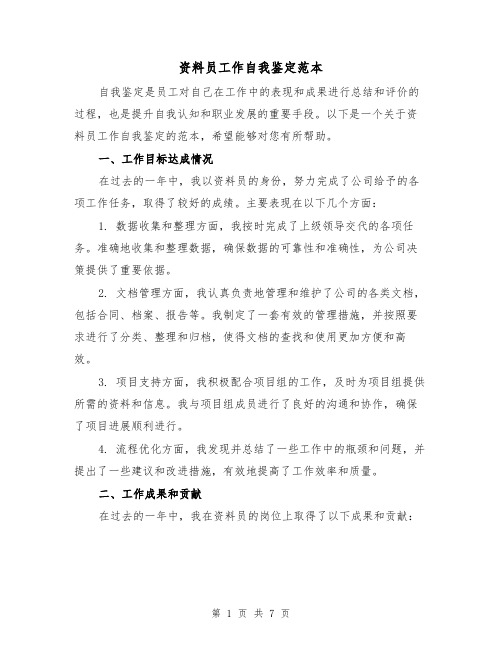 资料员工作自我鉴定范本

自我鉴定是员工对自己在工作中的表现和成果进行总结和评价的过程，也是提升自我认知和职业发展的重要手段。以下是一个关于资料员工作自我鉴定的范本，希望能够对您有所帮助。

一、工作目标达成情况

在过去的一年中，我以资料员的身份，努力完成了公司给予的各项工作任务，取得了较好的成绩。主要表现在以下几个方面：

1. 数据收集和整理方面，我按时完成了上级领导交代的各项任务。准确地收集和整理数据，确保数据的可靠性和准确性，为公司决策提供了重要依据。

2. 文档管理方面，我认真负责地管理和维护了公司的各类文档，包括合同、档案、报告等。我制定了一套有效的管理措施，并按照要求进行了分类、整理和归档，使得文档的查找和使用更加方便和高效。

3. 项目支持方面，我积极配合项目组的工作，及时为项目组提供所需的资料和信息。我与项目组成员进行了良好的沟通和协作，确保了项目进展顺利进行。

4. 流程优化方面，我发现并总结了一些工作中的瓶颈和问题，并提出了一些建议和改进措施，有效地提高了工作效率和质量。

二、工作成果和贡献

在过去的一年中，我在资料员的岗位上取得了以下成果和贡献：

第 1 页 共 7 页